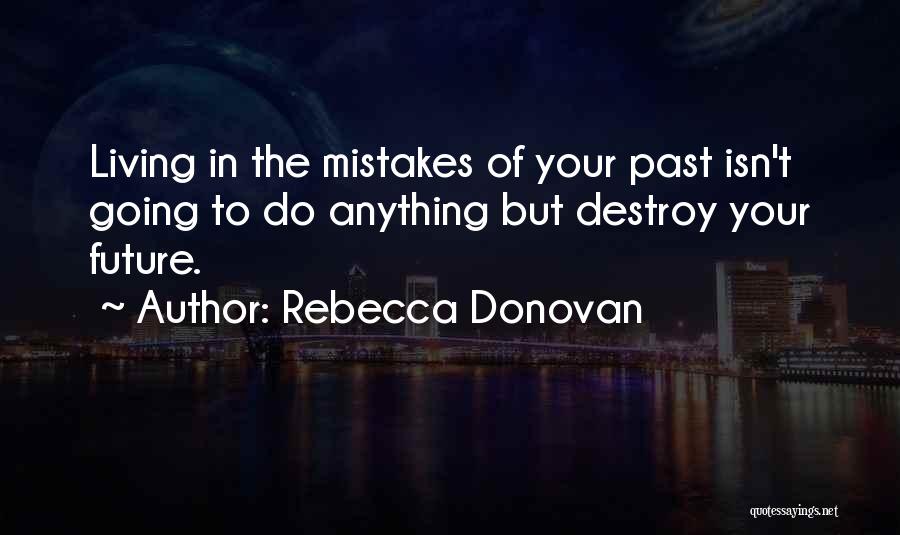 Living in the mistakes of your past isn't going to do anything but destroy your future.

~ Author: Rebecca Donovan

quotessayings.net